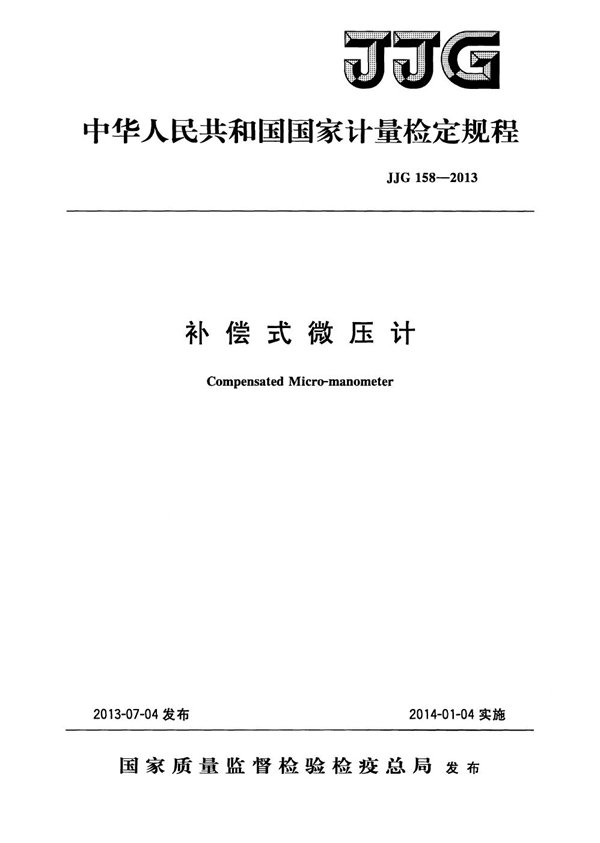 JJG

中华人民共和国国家计量检定规程

JJG 158—2013

补偿式微压计

Compensated Micro-manometer

2013-07-04 发布

2014-01-04 实施

国家质量监督检验检疫总局 发布